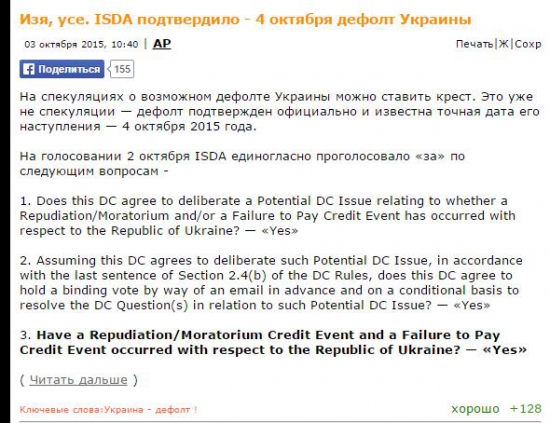 Изя, усе. ISDA подтвердило - 4 октября дефолт Украины

03 октября 2015, 10:40 | AP

Печать|Ж|Сохр

Поделиться 155

На спекуляциях о возможном дефолте Украины можно ставить крест. Это уже не спекуляции — дефолт подтвержден официально и известна точная дата его наступления — 4 октября 2015 года.

На голосовании 2 октября ISDA единогласно проголосовало «за» по следующим вопросам -

1. Does this DC agree to deliberate a Potential DC Issue relating to whether a Repudiation/Moratorium and/or a Failure to Pay Credit Event has occurred with respect to the Republic of Ukraine? — «Yes»

2. Assuming this DC agrees to deliberate such Potential DC Issue, in accordance with the last sentence of Section 2.4(b) of the DC Rules, does this DC agree to hold a binding vote by way of an email in advance and on a conditional basis to resolve the DC Question(s) in relation to such Potential DC Issue? — «Yes»

3. Have a Repudiation/Moratorium Credit Event and a Failure to Pay Credit Event occurred with respect to the Republic of Ukraine? — «Yes»

( Читать дальше )

Ключевые слова:Украина - дефолт !

хорошо +128